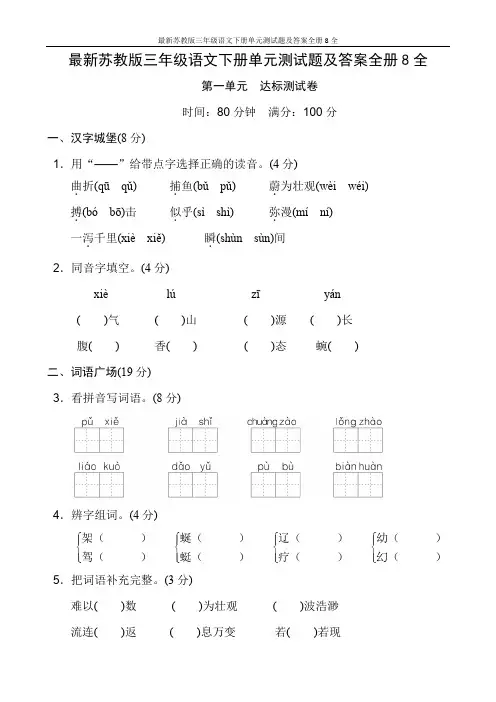 最新苏教版三年级语文下册单元测试题及答案全册 8 全

最新苏教版三年级语文下册单元测试题及答案全册 8 全

第一单元　达标测试卷

时间：80 分钟　满分：100 分

一、汉字城堡(8 分)

1. 用“——”给带点字选择正确的读音。(4 分)

曲折(qū　qǔ)　　捕鱼(bǔ　pǔ)　　蔚为壮观(wèi　wéi)

搏(bó　bō)击　　似乎(sì　shì)　　弥漫(mí　ní)

一泻千里(xiè　xiě)　　瞬(shùn　sùn)间

2. 同音字填空。(4 分)

xiè　　lú　　zī　　yán

(　)气　　(　)山　　(　)源　　(　)长

腹(　)　　香(　)　　(　)态　　蜿(　)

二、词语广场(19 分)

3. 看拼音写词语。(8 分)

pǔ xiě　　jià shǐ　　chuàng zào　　lǒng zhào

liáo kuò　　dǎo yǔ　　pù bù　　biàn huàn

4. 辨字组词。(4 分)

架(　　)　　蜓(　　)　　辽(　　)　　幼(　　)
驾(　　)　　蜒(　　)　　疗(　　)　　幻(　　)

5. 把词语补充完整。(3 分)

难以(　)数　　(　)为壮观　　(　)波浩渺

流连(　)返　　(　)息万变　　若(　)若现